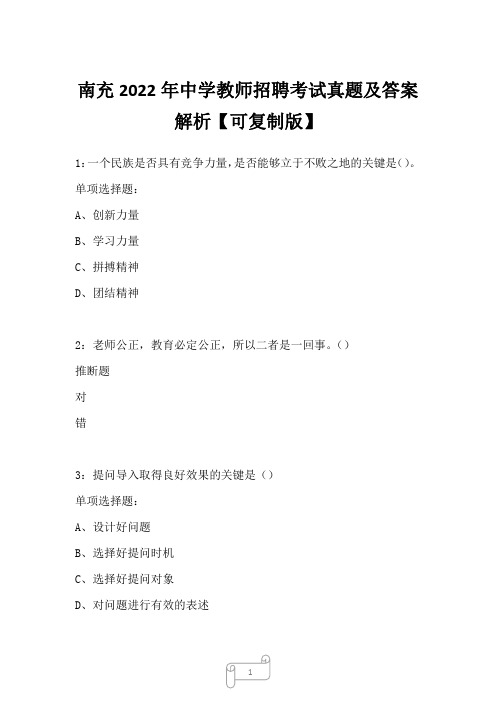 南充 2022 年中学教师招聘考试真题及答案解析【可复制版】

1：一个民族是否具有竞争力量，是否能够立于不败之地的关键是()。

单项选择题：

A、创新力量

B、学习力量

C、拼搏精神

D、团结精神

2：老师公正，教育必定公正，所以二者是一回事。()

推断题

对

错

3：提问导入取得良好效果的关键是（）

单项选择题：

A、设计好问题

B、选择好提问时机

C、选择好提问对象

D、对问题进行有效的表述

1